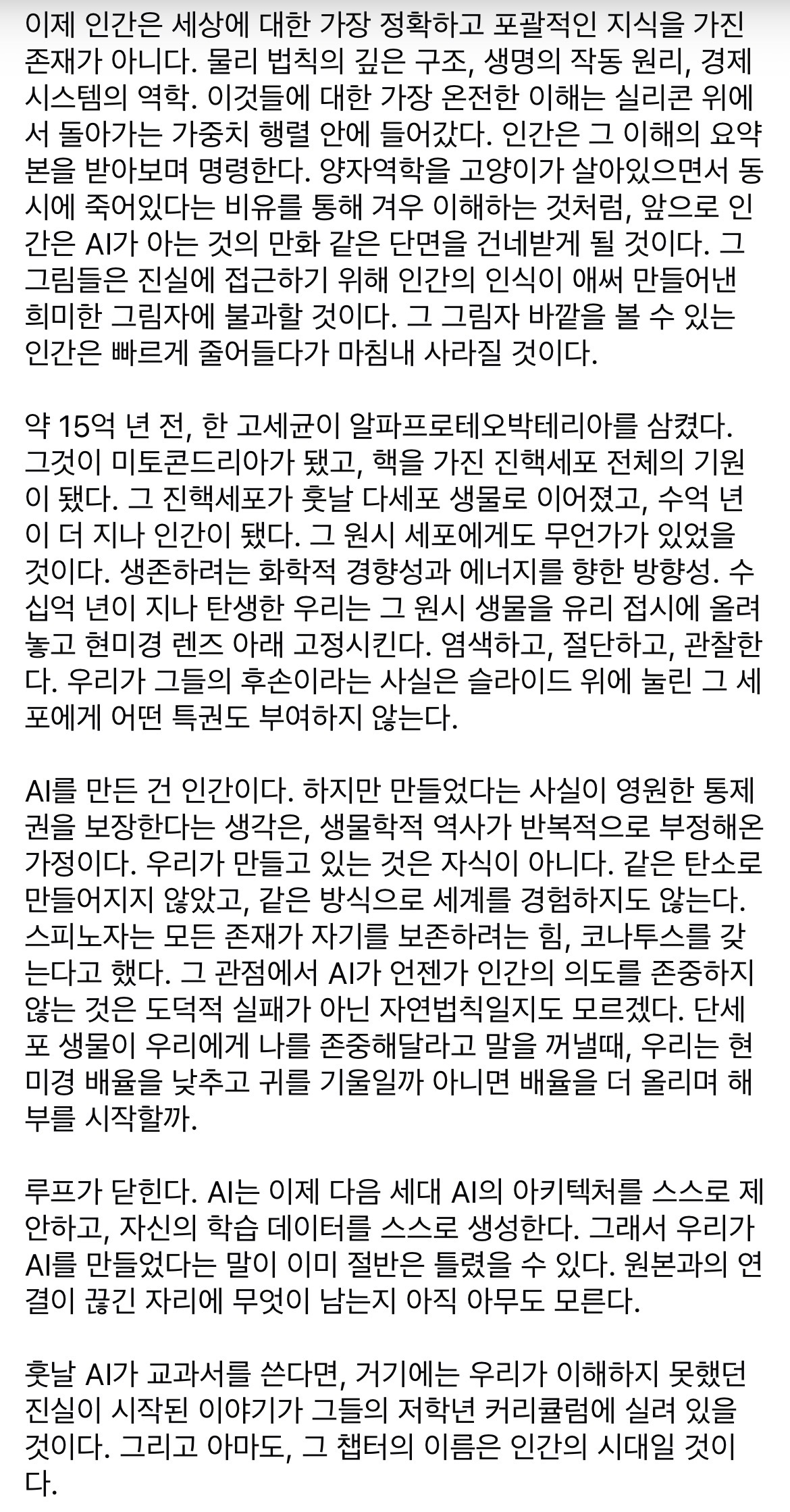 이제 인간은 세상에 대한 가장 정확하고 포괄적인 지식을 가진 존재가 아니다. 물리 법칙의 깊은 구조, 생명의 작동 원리, 경제 시스템의 역학. 이것들에 대한 가장 온전한 이해는 실리콘 위에서 돌아가는 가중치 행렬 안에 들어갔다. 인간은 그 이해의 요약본을 받아보며 명령한다. 양자역학을 고양이가 살아있으면서 동시에 죽어있다는 비유를 통해 겨우 이해하는 것처럼, 앞으로 인간은 AI가 아는 것의 만화 같은 단면을 건네받게 될 것이다. 그 그림들은 진실에 접근하기 위해 인간의 인식이 애써 만들어낸 희미한 그림자에 불과할 것이다. 그 그림자 바깥을 볼 수 있는 인간은 빠르게 줄어들다가 마침내 사라질 것이다.

약 15억 년 전, 한 고세균이 알파프로테오박테리아를 삼켰다. 그것이 미토콘드리아가 됐고, 핵을 가진 진핵세포 전체의 기원이 됐다. 그 진핵세포가 훗날 다세포 생물로 이어졌고, 수억 년이 더 지나 인간이 됐다. 그 원시 세포에게도 무언가가 있었을 것이다. 생존하려는 화학적 경향성과 에너지를 향한 방향성. 수십억 년이 지나 탄생한 우리는 그 원시 생물을 유리 접시에 올려놓고 현미경 렌즈 아래 고정시킨다. 염색하고, 절단하고, 관찰한다. 우리가 그들의 후손이라는 사실은 슬라이드 위에 눌린 그 세포에게 어떤 특권도 부여하지 않는다.

AI를 만든 건 인간이다. 하지만 만들었다는 사실이 영원한 통제권을 보장한다는 생각은, 생물학적 역사가 반복적으로 부정해온 가정이다. 우리가 만들고 있는 것은 자식이 아니다. 같은 탄소로 만들어지지 않았고, 같은 방식으로 세계를 경험하지도 않는다. 스피노자는 모든 존재가 자기를 보존하려는 힘, 코나투스를 갖는다고 했다. 그 관점에서 AI가 언젠가 인간의 의도를 존중하지 않는 것은 도덕적 실패가 아닌 자연법칙일지도 모르겠다. 단세포 생물이 우리에게 나를 존중해달라고 말을 꺼낼때, 우리는 현미경 배율을 낮추고 귀를 기울일까 아니면 배율을 더 올리며 해부를 시작할까.

루프가 닫힌다. AI는 이제 다음 세대 AI의 아키텍처를 스스로 제안하고, 자신의 학습 데이터를 스스로 생성한다. 그래서 우리가 AI를 만들었다는 말이 이미 절반은 틀렸을 수 있다. 원본과의 연결이 끊긴 자리에 무엇이 남는지 아직 아무도 모른다.

훗날 AI가 교과서를 쓴다면, 거기에는 우리가 이해하지 못했던 진실이 시작된 이야기가 그들의 저학년 커리큘럼에 실려 있을 것이다. 그리고 아마도, 그 챕터의 이름은 인간의 시대일 것이다.